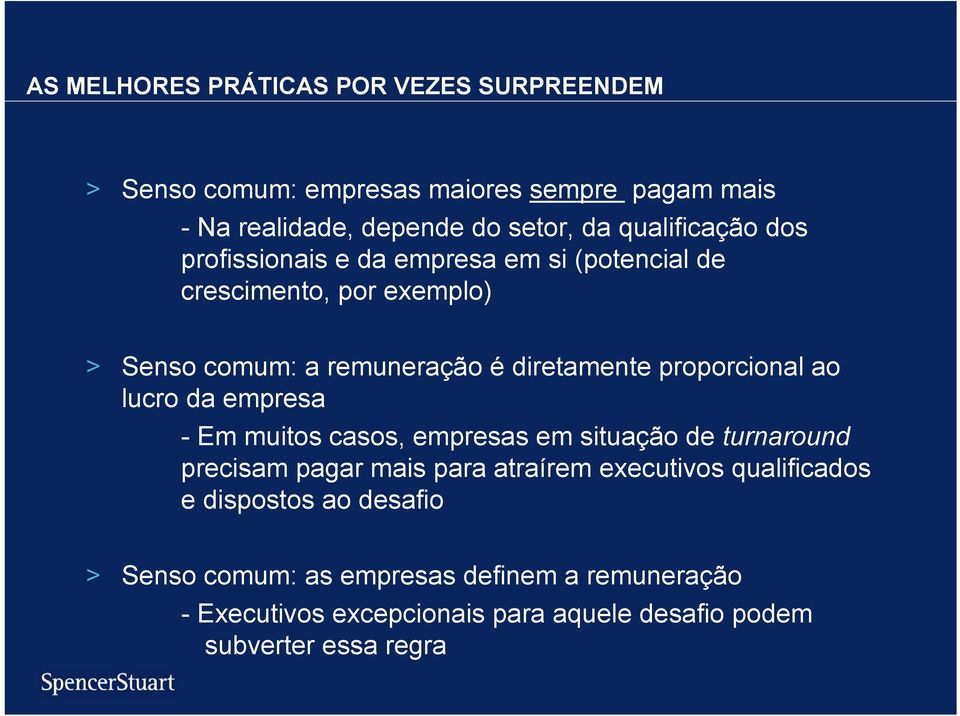 AS MELHORES PRÁTICAS POR VEZES SURPREENDEM

> Senso comum: empresas maiores sempre pagam mais

- Na realidade, depende do setor, da qualificação dos profissionais e da empresa em si (potencial de crescimento, por exemplo)

> Senso comum: a remuneração é diretamente proporcional ao lucro da empresa

- Em muitos casos, empresas em situação de turnaround precisam pagar mais para atraírem executivos qualificados e dispostos ao desafio

> Senso comum: as empresas definem a remuneração

- Executivos excepcionais para aquele desafio podem subverter essa regra

SpencerStuart